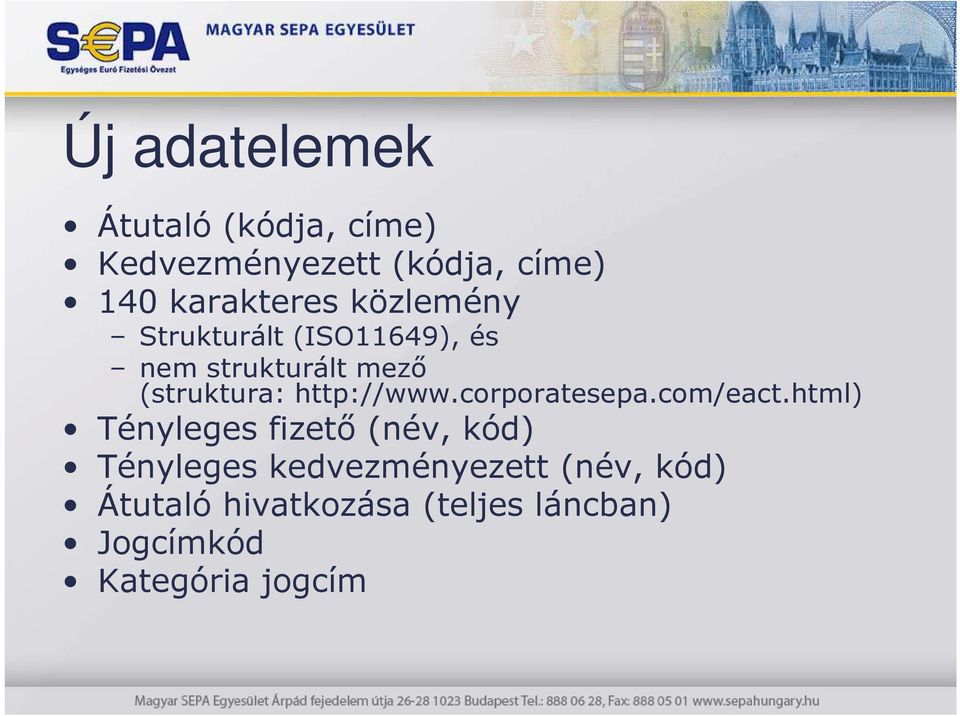 S€PA
Egységes Euró Fizetési Övezet
MAGYAR SEPA EGYESÜLET

Új adatelemek

• Átutaló (kódja, címe)
• Kedvezményezett (kódja, címe)
• 140 karakteres közlemény
– Strukturált (ISO11649), és
– nem strukturált mező (struktura: http://www.corporatesepa.com/eact.html)
• Tényleges fizető (név, kód)
• Tényleges kedvezményezett (név, kód)
• Átutaló hivatkozása (teljes láncban)
• Jogcímkód
• Kategória jogcím

Magyar SEPA Egyesület Árpád fejedelem útja 26-28 1023 Budapest Tel.: 888 06 28, Fax: 888 05 01 www.sepahungary.hu